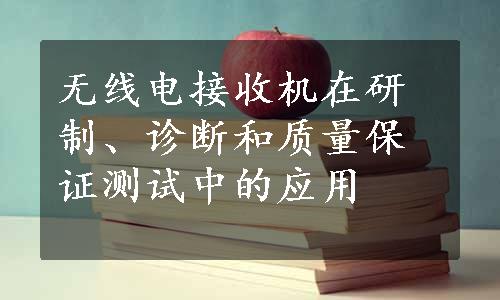 无线电接收机在研制、诊断和质量保证测试中的应用